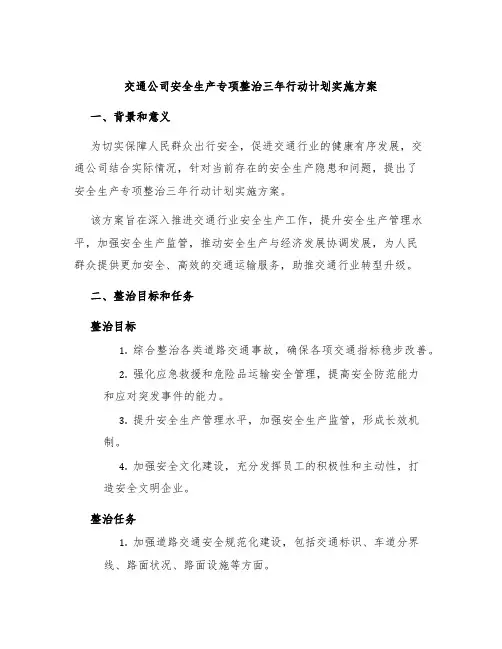 交通公司安全生产专项整治三年行动计划实施方案

一、背景和意义

为切实保障人民群众出行安全，促进交通行业的健康有序发展，交通公司结合实际情况，针对当前存在的安全生产隐患和问题，提出了安全生产专项整治三年行动计划实施方案。

该方案旨在深入推进交通行业安全生产工作，提升安全生产管理水平，加强安全生产监管，推动安全生产与经济发展协调发展，为人民群众提供更加安全、高效的交通运输服务，助推交通行业转型升级。

二、整治目标和任务

整治目标

1. 综合整治各类道路交通事故，确保各项交通指标稳步改善。

2. 强化应急救援和危险品运输安全管理，提高安全防范能力和应对突发事件的能力。

3. 提升安全生产管理水平，加强安全生产监管，形成长效机制。

4. 加强安全文化建设，充分发挥员工的积极性和主动性，打造安全文明企业。

整治任务

1. 加强道路交通安全规范化建设，包括交通标识、车道分界线、路面状况、路面设施等方面。